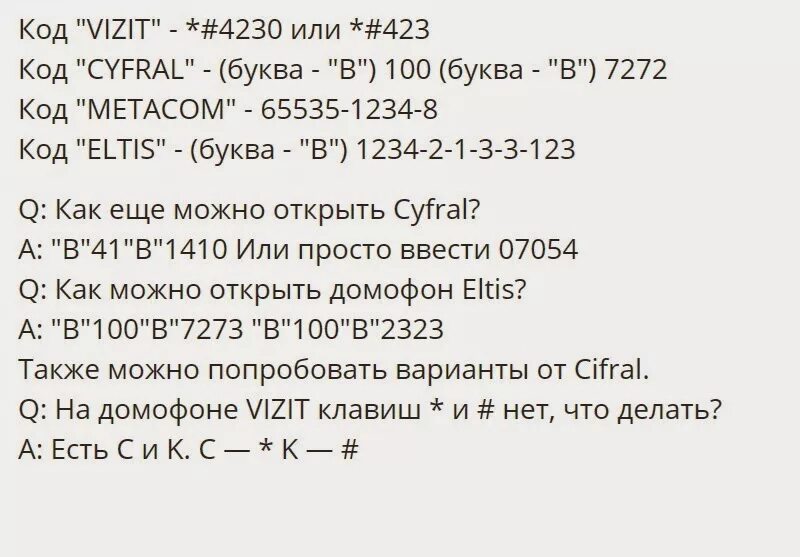 Код "VIZIT" - *#4230 или *#423
Код "CYFRAL" - (буква - "В") 100 (буква - "В") 7272
Код "METACOM" - 65535-1234-8
Код "ELTIS" - (буква - "В") 1234-2-1-3-3-123

Q: Как еще можно открыть Cyfral?
A: "В"41"В"1410 Или просто ввести 07054
Q: Как можно открыть домофон Eltis?
A: "В"100"В"7273 "В"100"В"2323
Также можно попробовать варианты от Cifral.
Q: На домофоне VIZIT клавиш * и # нет, что делать?
A: Есть С и К. С — * К — #